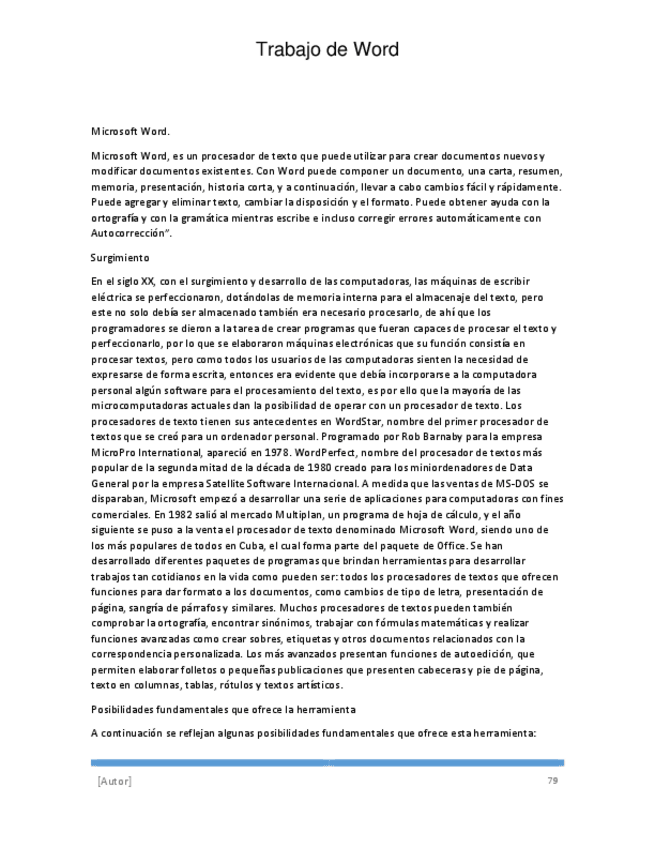 Trabajo de Word

Microsoft Word.

Microsoft Word, es un procesador de texto que puede utilizar para crear documentos nuevos y modificar documentos existentes. Con Word puede componer un documento, una carta, resumen, memoria, presentación, historia corta, y a continuación, llevar a cabo cambios fácil y rápidamente. Puede agregar y eliminar texto, cambiar la disposición y el formato. Puede obtener ayuda con la ortografía y con la gramática mientras escribe e incluso corregir errores automáticamente con Autocorrección".

Surgimiento

En el siglo XX, con el surgimiento y desarrollo de las computadoras, las máquinas de escribir eléctrica se perfeccionaron, dotándolas de memoria interna para el almacenaje del texto, pero este no solo debía ser almacenado también era necesario procesarlo, de ahí que los programadores se dieron a la tarea de crear programas que fueran capaces de procesar el texto y perfeccionarlo, por lo que se elaboraron máquinas electrónicas que su función consistía en procesar textos, pero como todos los usuarios de las computadoras sienten la necesidad de expresarse de forma escrita, entonces era evidente que debía incorporarse a la computadora personal algún software para el procesamiento del texto, es por ello que la mayoría de las microcomputadoras actuales dan la posibilidad de operar con un procesador de texto. Los procesadores de texto tienen sus antecedentes en WordStar, nombre del primer procesador de textos que se creó para un ordenador personal. Programado por Rob Barnaby para la empresa MicroPro International, apareció en 1978. WordPerfect, nombre del procesador de textos más popular de la segunda mitad de la década de 1980 creado para los miniordenadores de Data General por la empresa Satellite Software Internacional. A medida que las ventas de MS-DOS se disparaban, Microsoft empezó a desarrollar una serie de aplicaciones para computadoras con fines comerciales. En 1982 salió al mercado Multiplan, un programa de hoja de cálculo, y el año siguiente se puso a la venta el procesador de texto denominado Microsoft Word, siendo uno de los más populares de todos en Cuba, el cual forma parte del paquete de Office. Se han desarrollado diferentes paquetes de programas que brindan herramientas para desarrollar trabajos tan cotidianos en la vida como pueden ser: todos los procesadores de textos que ofrecen funciones para dar formato a los documentos, como cambios de tipo de letra, presentación de página, sangría de párrafos y similares. Muchos procesadores de textos pueden también comprobar la ortografía, encontrar sinónimos, trabajar con fórmulas matemáticas y realizar funciones avanzadas como crear sobres, etiquetas y otros documentos relacionados con la correspondencia personalizada. Los más avanzados presentan funciones de autoedición, que permiten elaborar folletos o pequeñas publicaciones que presenten cabeceras y pie de página, texto en columnas, tablas, rótulos y textos artísticos.

Posibilidades fundamentales que ofrece la herramienta

A continuación se reflejan algunas posibilidades fundamentales que ofrece esta herramienta:

[Autor]

79